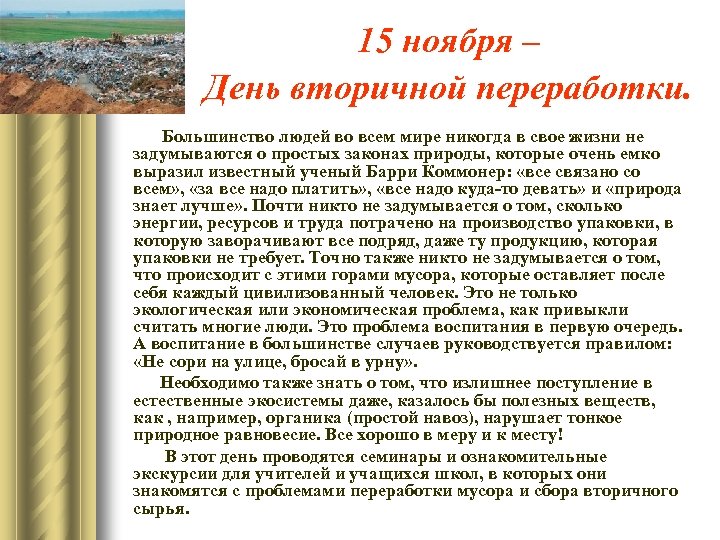 15 ноября –
День вторичной переработки.

Большинство людей во всем мире никогда в свое жизни не задумываются о простых законах природы, которые очень емко выразил известный ученый Барри Коммонер: «все связано со всем», «за все надо платить», «все надо куда-то девать» и «природа знает лучше». Почти никто не задумывается о том, сколько энергии, ресурсов и труда потрачено на производство упаковки, в которую заворачивают все подряд, даже ту продукцию, которая упаковки не требует. Точно также никто не задумывается о том, что происходит с этими горами мусора, которые оставляет после себя каждый цивилизованный человек. Это не только экологическая или экономическая проблема, как привыкли считать многие люди. Это проблема воспитания в первую очередь. А воспитание в большинстве случаев руководствуется правилом: «Не сори на улице, бросай в урну».

Необходимо также знать о том, что излишнее поступление в естественные экосистемы даже, казалось бы полезных веществ, как , например, органика (простой навоз), нарушает тонкое природное равновесие. Все хорошо в меру и к месту!

В этот день проводятся семинары и ознакомительные экскурсии для учителей и учащихся школ, в которых они знакомятся с проблемами переработки мусора и сбора вторичного сырья.